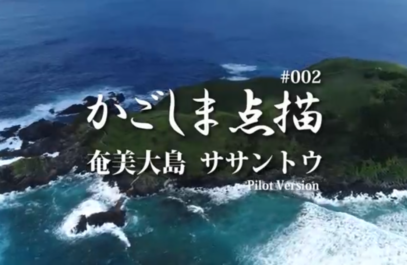 #002
かごしま点描
奄美大島　ササントウ
Pilot Version